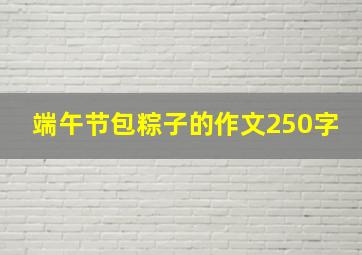 端午节包粽子的作文250字